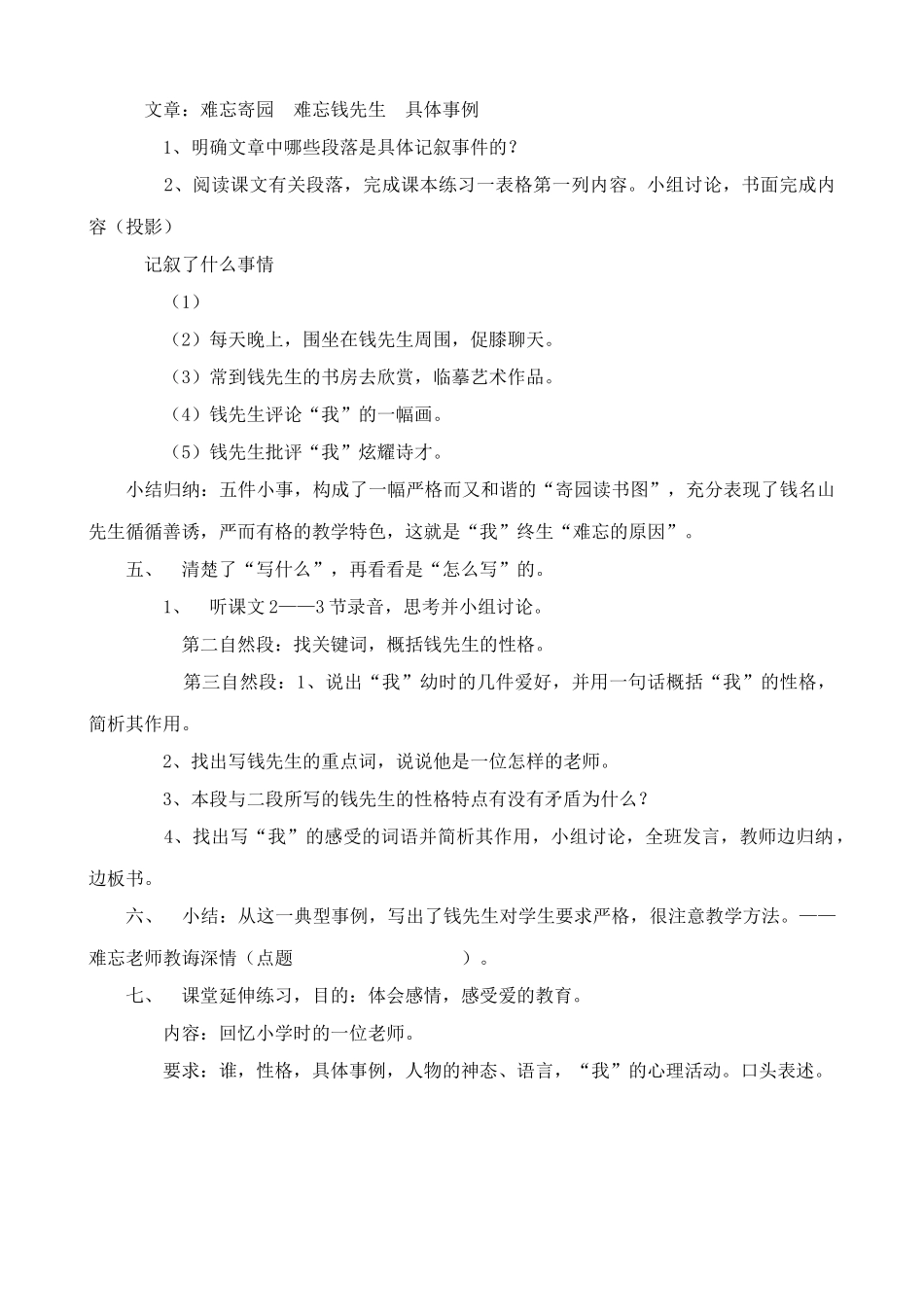 文章：难忘寄园　难忘钱先生　具体事例

1、明确文章中哪些段落是具体记叙事件的？

2、阅读课文有关段落，完成课本练习一表格第一列内容。小组讨论，书面完成内容（投影）

记叙了什么事情

（1）

（2）每天晚上，围坐在钱先生周围，促膝聊天。

（3）常到钱先生的书房去欣赏，临摹艺术作品。

（4）钱先生评论“我”的一幅画。

（5）钱先生批评“我”炫耀诗才。

小结归纳：五件小事，构成了一幅严格而又和谐的“寄园读书图”，充分表现了钱名山先生循循善诱，严而有格的教学特色，这就是“我”终生“难忘的原因”。

五、　清楚了“写什么”，再看看是“怎么写”的。

1、　听课文2——3节录音，思考并小组讨论。

第二自然段：找关键词，概括钱先生的性格。

第三自然段：1、说出“我”幼时的几件爱好，并用一句话概括“我”的性格，简析其作用。

2、找出写钱先生的重点词，说说他是一位怎样的老师。

3、本段与二段所写的钱先生的性格特点有没有矛盾为什么？

4、找出写“我”的感受的词语并简析其作用，小组讨论，全班发言，教师边归纳，边板书。

六、　小结：从这一典型事例，写出了钱先生对学生要求严格，很注意教学方法。——难忘老师教诲深情（点题　　　　　　　　）。

七、　课堂延伸练习，目的：体会感情，感受爱的教育。

内容：回忆小学时的一位老师。

要求：谁，性格，具体事例，人物的神态、语言，“我”的心理活动。口头表述。